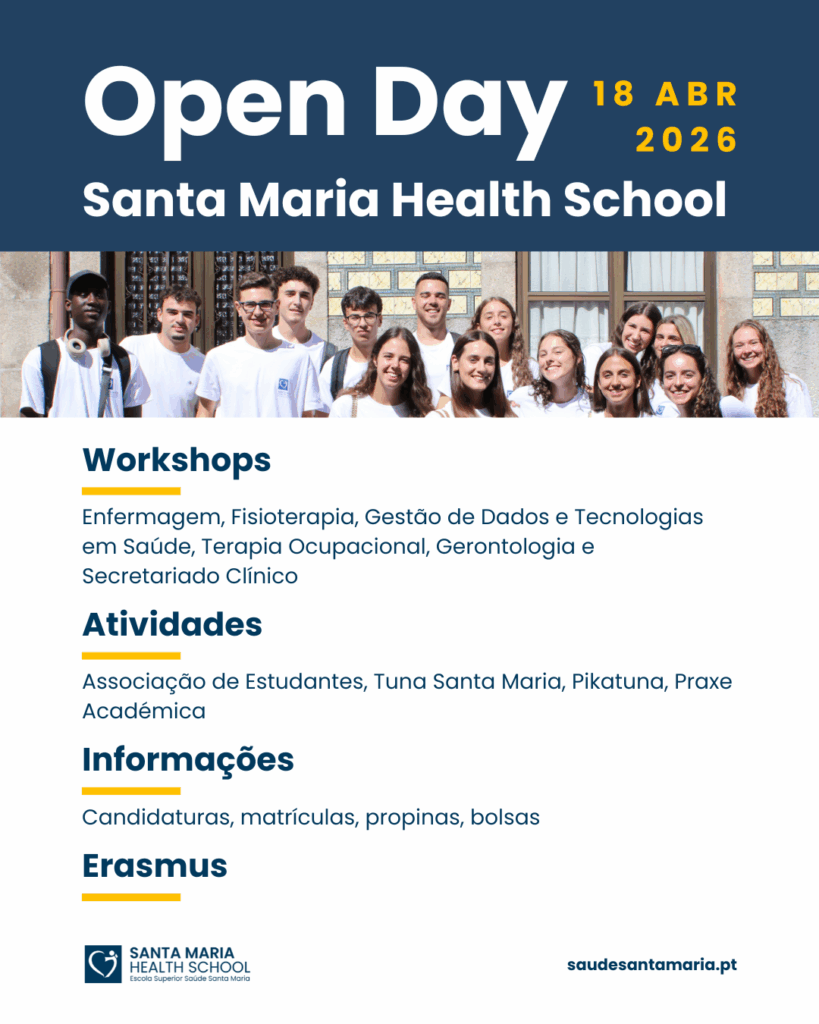 Open Day 18 ABR 2026

Santa Maria Health School

Workshops

Enfermagem, Fisioterapia, Gestão de Dados e Tecnologias em Saúde, Terapia Ocupacional, Gerontologia e Secretariado Clínico

Atividades

Associação de Estudantes, Tuna Santa Maria, Pikatuna, Praxe Académica

Informações

Candidaturas, matrículas, propinas, bolsas

Erasmus

SANTA MARIA HEALTH SCHOOL
Escola Superior Saúde Santa Maria

saudesantamaria.pt